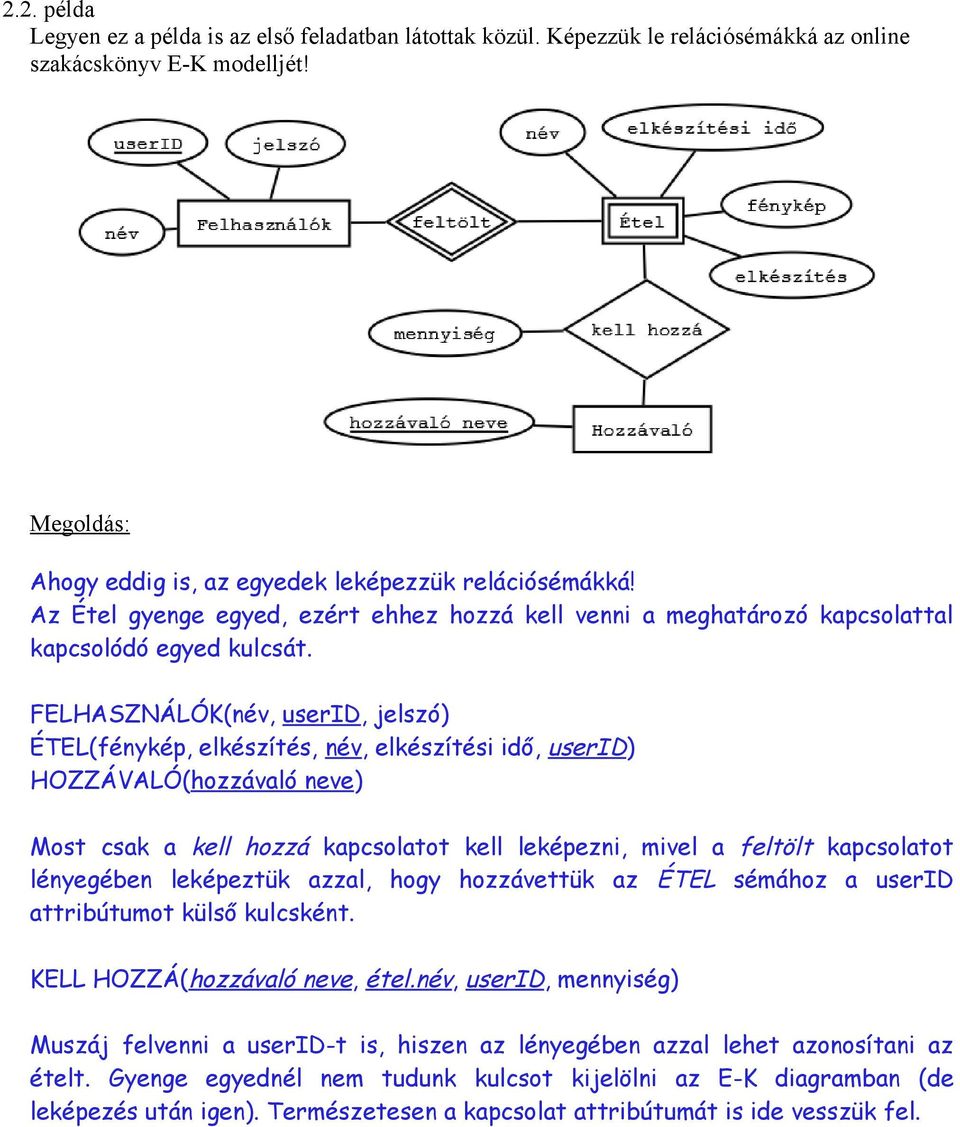 2.2. példa
Legyen ez a példa is az első feladatban látottak közül. Képezzük le relációsémákká az online szakácskönyv E-K modelljét!

userID
jelszó
név
Felhasználók
feltölt
név
elkészítési idő
Étel
fénykép
elkészítés
mennyiség
kell hozzá
hozzávaló neve
Hozzávaló

Megoldás:

Ahogy eddig is, az egyedek leképezzük relációsémákká!
Az Étel gyenge egyed, ezért ehhez hozzá kell venni a meghatározó kapcsolattal kapcsolódó egyed kulcsát.

FELHASZNÁLÓK(név, userID, jelszó)
ÉTEL(fénykép, elkészítés, név, elkészítési idő, userID)
HOZZÁVALÓ(hozzávaló neve)

Most csak a kell hozzá kapcsolatot kell leképezni, mivel a feltölt kapcsolatot lényegében leképeztük azzal, hogy hozzávettük az ÉTEL sémához a userID attribútumot külső kulcsként.

KELL HOZZÁ(hozzávaló neve, étel.név, userID, mennyiség)

Muszáj felvenni a userID-t is, hiszen az lényegében azzal lehet azonosítani az ételt. Gyenge egyednél nem tudunk kulcsot kijelölni az E-K diagramban (de leképezés után igen). Természetesen a kapcsolat attribútumát is ide vesszük fel.